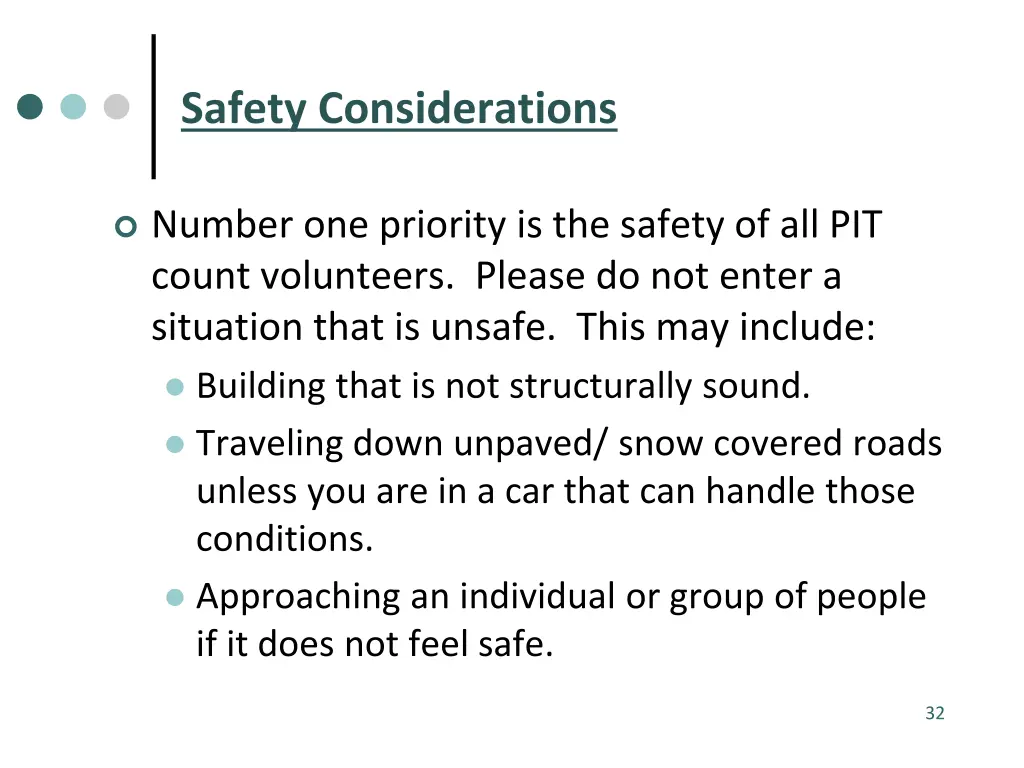 Safety Considerations

Number one priority is the safety of all PIT count volunteers. Please do not enter a situation that is unsafe. This may include:

Building that is not structurally sound.

Traveling down unpaved/ snow covered roads unless you are in a car that can handle those conditions.

Approaching an individual or group of people if it does not feel safe.

32